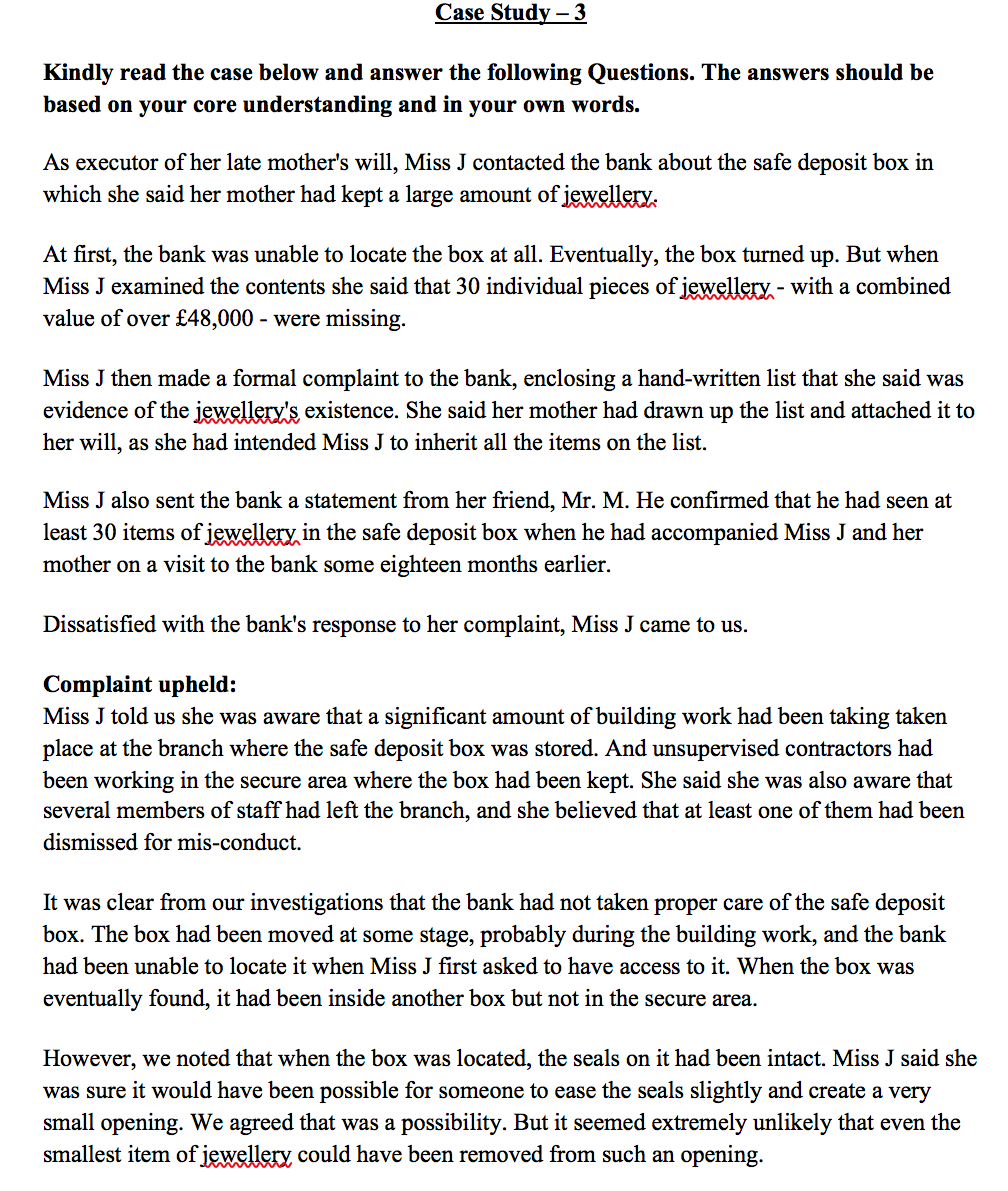 Case Study – 3

Kindly read the case below and answer the following Questions. The answers should be based on your core understanding and in your own words.

As executor of her late mother's will, Miss J contacted the bank about the safe deposit box in which she said her mother had kept a large amount of jewellery.

At first, the bank was unable to locate the box at all. Eventually, the box turned up. But when Miss J examined the contents she said that 30 individual pieces of jewellery - with a combined value of over £48,000 - were missing.

Miss J then made a formal complaint to the bank, enclosing a hand-written list that she said was evidence of the jewellery's existence. She said her mother had drawn up the list and attached it to her will, as she had intended Miss J to inherit all the items on the list.

Miss J also sent the bank a statement from her friend, Mr. M. He confirmed that he had seen at least 30 items of jewellery in the safe deposit box when he had accompanied Miss J and her mother on a visit to the bank some eighteen months earlier.

Dissatisfied with the bank's response to her complaint, Miss J came to us.

Complaint upheld:
Miss J told us she was aware that a significant amount of building work had been taking taken place at the branch where the safe deposit box was stored. And unsupervised contractors had been working in the secure area where the box had been kept. She said she was also aware that several members of staff had left the branch, and she believed that at least one of them had been dismissed for mis-conduct.

It was clear from our investigations that the bank had not taken proper care of the safe deposit box. The box had been moved at some stage, probably during the building work, and the bank had been unable to locate it when Miss J first asked to have access to it. When the box was eventually found, it had been inside another box but not in the secure area.

However, we noted that when the box was located, the seals on it had been intact. Miss J said she was sure it would have been possible for someone to ease the seals slightly and create a very small opening. We agreed that was a possibility. But it seemed extremely unlikely that even the smallest item of jewellery could have been removed from such an opening.